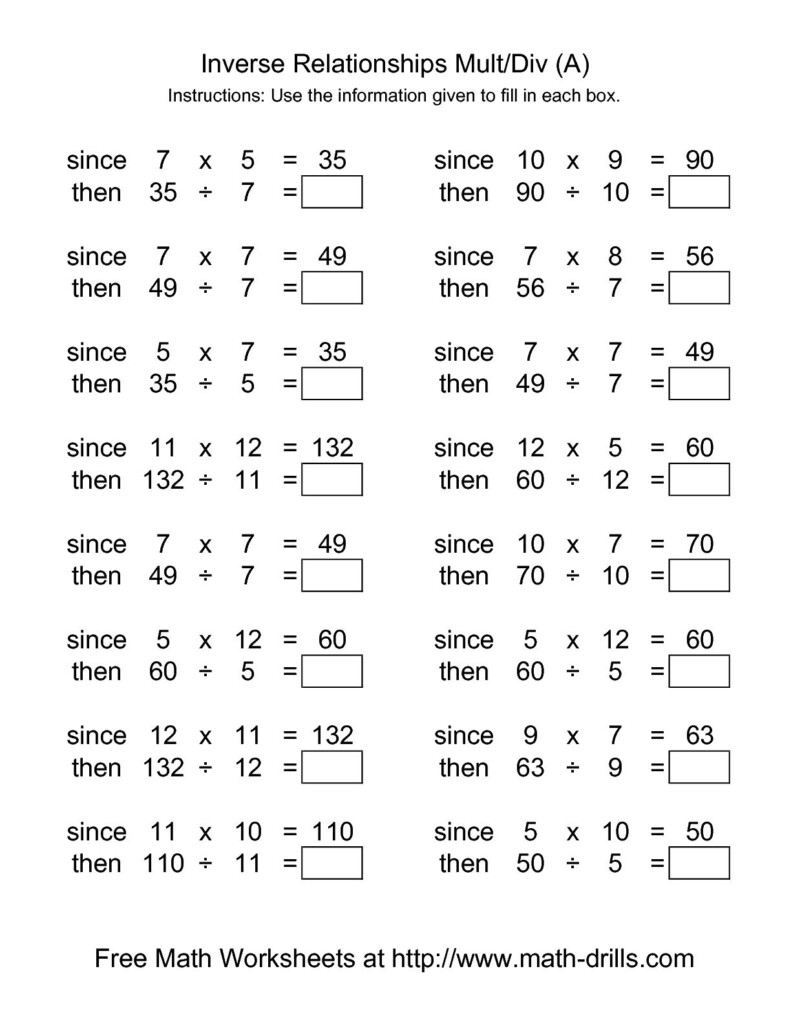 Inverse Relationships Mult/Div (A)

Instructions: Use the information given to fill in each box.

since 7 x 5 = 35
then 35 ÷ 7 =

since 7 x 7 = 49
then 49 ÷ 7 =

since 5 x 7 = 35
then 35 ÷ 5 =

since 11 x 12 = 132
then 132 ÷ 11 =

since 7 x 7 = 49
then 49 ÷ 7 =

since 5 x 12 = 60
then 60 ÷ 5 =

since 12 x 11 = 132
then 132 ÷ 12 =

since 11 x 10 = 110
then 110 ÷ 11 =

since 10 x 9 = 90
then 90 ÷ 10 =

since 7 x 8 = 56
then 56 ÷ 7 =

since 7 x 7 = 49
then 49 ÷ 7 =

since 12 x 5 = 60
then 60 ÷ 12 =

since 10 x 7 = 70
then 70 ÷ 10 =

since 5 x 12 = 60
then 60 ÷ 5 =

since 9 x 7 = 63
then 63 ÷ 9 =

since 5 x 10 = 50
then 50 ÷ 5 =

Free Math Worksheets at http://www.math-drills.com